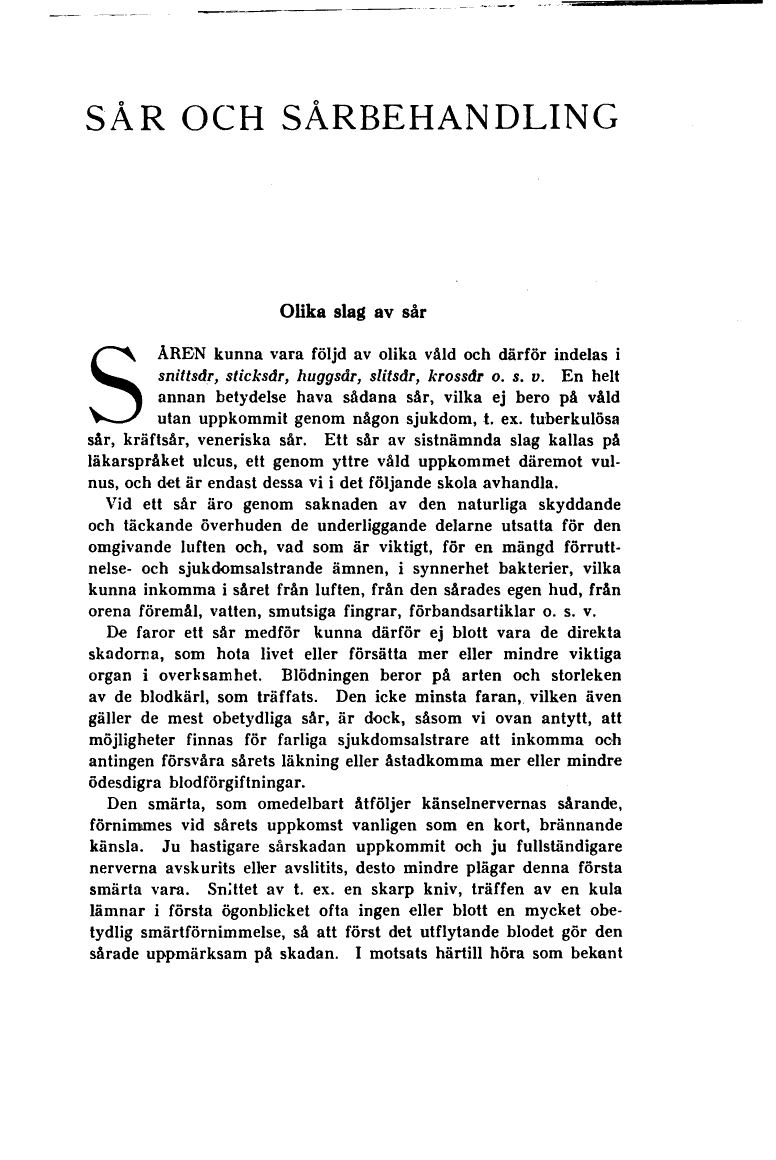 SÅR OCH SÅRBEHANDLING

Olika slag av sår

SÅREN kunna vara följd av olika våld och därför indelas i snittsår, sticksår, huggsår, slitsår, krossår o. s. v. En helt annan betydelse hava sådana sår, vilka ej bero på våld utan uppkommit genom någon sjukdom, t. ex. tuberkulösa sår, kräftsår, veneriska sår. Ett sår av sistnämnda slag kallas på läkarspråket ulcus, ett genom yttre våld uppkommet däremot vulnus, och det är endast dessa vi i det följande skola avhandla.

Vid ett sår äro genom saknaden av den naturliga skyddande och täckande överhuden de underliggande delarne utsatta för den omgivande luften och, vad som är viktigt, för en mängd förruttnelse- och sjukdomsalstrande ämnen, i synnerhet bakterier, vilka kunna inkomma i såret från luften, från den sårades egen hud, från orena föremål, vatten, smutsiga fingrar, förbandsartiklar o. s. v.

De faror ett sår medför kunna därför ej blott vara de direkta skadorna, som hota livet eller försätta mer eller mindre viktiga organ i overksamhet. Blödningen beror på arten och storleken av de blodkärl, som träffats. Den icke minsta faran, vilken även gäller de mest obetydliga sår, är dock, såsom vi ovan antytt, att möjligheter finnas för farliga sjukdomsalstrare att inkomma och antingen försvåra sårets läkning eller åstadkomma mer eller mindre ödesdigra blodförgiftningar.

Den smärta, som omedelbart åtföljer känselnervernas sårande, förnimmes vid sårets uppkomst vanligen som en kort, brännande känsla. Ju hastigare sårskadan uppkommit och ju fullständigare nerverna avskurits eller avslitits, desto mindre plägar denna första smärta vara. Snittet av t. ex. en skarp kniv, träffen av en kula lämnar i första ögonblicket ofta ingen eller blott en mycket obetydlig smärtförnimmelse, så att först det utflytande blodet gör den sårade uppmärksam på skadan. I motsats härtill höra som bekant